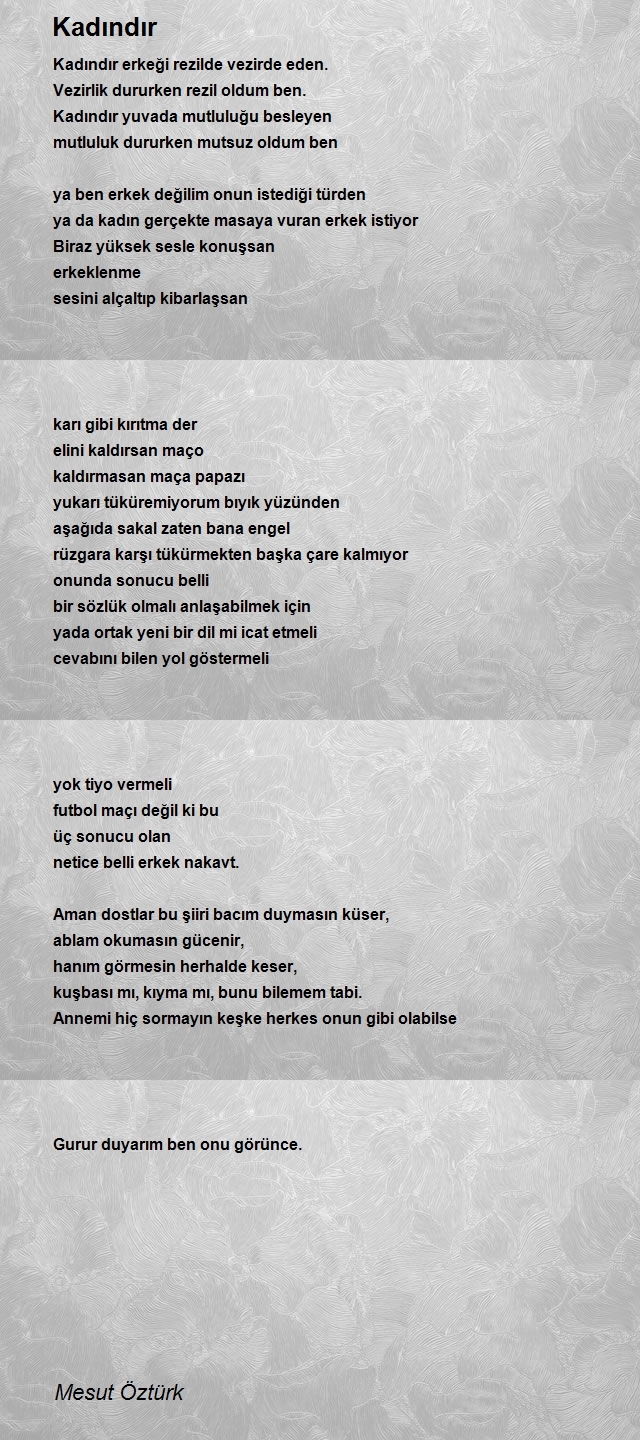 Kadındır

Kadındır erkeği rezilde vezirde eden.
Vezirlik dururken rezil oldum ben.
Kadındır yuvada mutluluğu besleyen
mutluluk dururken mutsuz oldum ben

ya ben erkek değilim onun istediği türden
ya da kadın gerçekte masaya vuran erkek istiyor
Biraz yüksek sesle konuşsan
erkeklenme
sesini alçaltıp kibarlaşsan

karı gibi kırıtma der
elini kaldırsan maço
kaldırmasan maça papazı
yukarı tüküremiyorum bıyık yüzünden
aşağıda sakal zaten bana engel
rüzgara karşı tükürmekten başka çare kalmıyor
onunda sonucu belli
bir sözlük olmalı anlaşabilmek için
yada ortak yeni bir dil mi icat etmeli
cevabını bilen yol göstermeli

yok tiyo vermeli
futbol maçı değil ki bu
üç sonucu olan
netice belli erkek nakavt.

Aman dostlar bu şiiri bacım duymasın küser,
ablam okumasın gücenir,
hanım görmesin herhalde keser,
kuşbası mı, kıyma mı, bunu bilemem tabi.
Annemi hiç sormayın keşke herkes onun gibi olabilse

Gurur duyarım ben onu görünce.

Mesut Öztürk